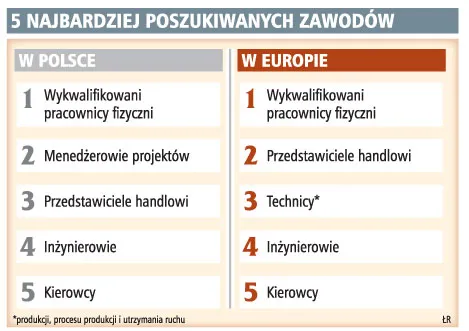 5 NAJBARDZIEJ POSZUKIWANYCH ZAWODÓW

W POLSCE

1 Wykwalifikowani pracownicy fizyczni

2 Menedżerowie projektów

3 Przedstawiciele handlowi

4 Inżynierowie

5 Kierowcy

W EUROPIE

1 Wykwalifikowani pracownicy fizyczni

2 Przedstawiciele handlowi

3 Technicy*

4 Inżynierowie

5 Kierowcy

*produkcji, procesu produkcji i utrzymania ruchu

ŁR